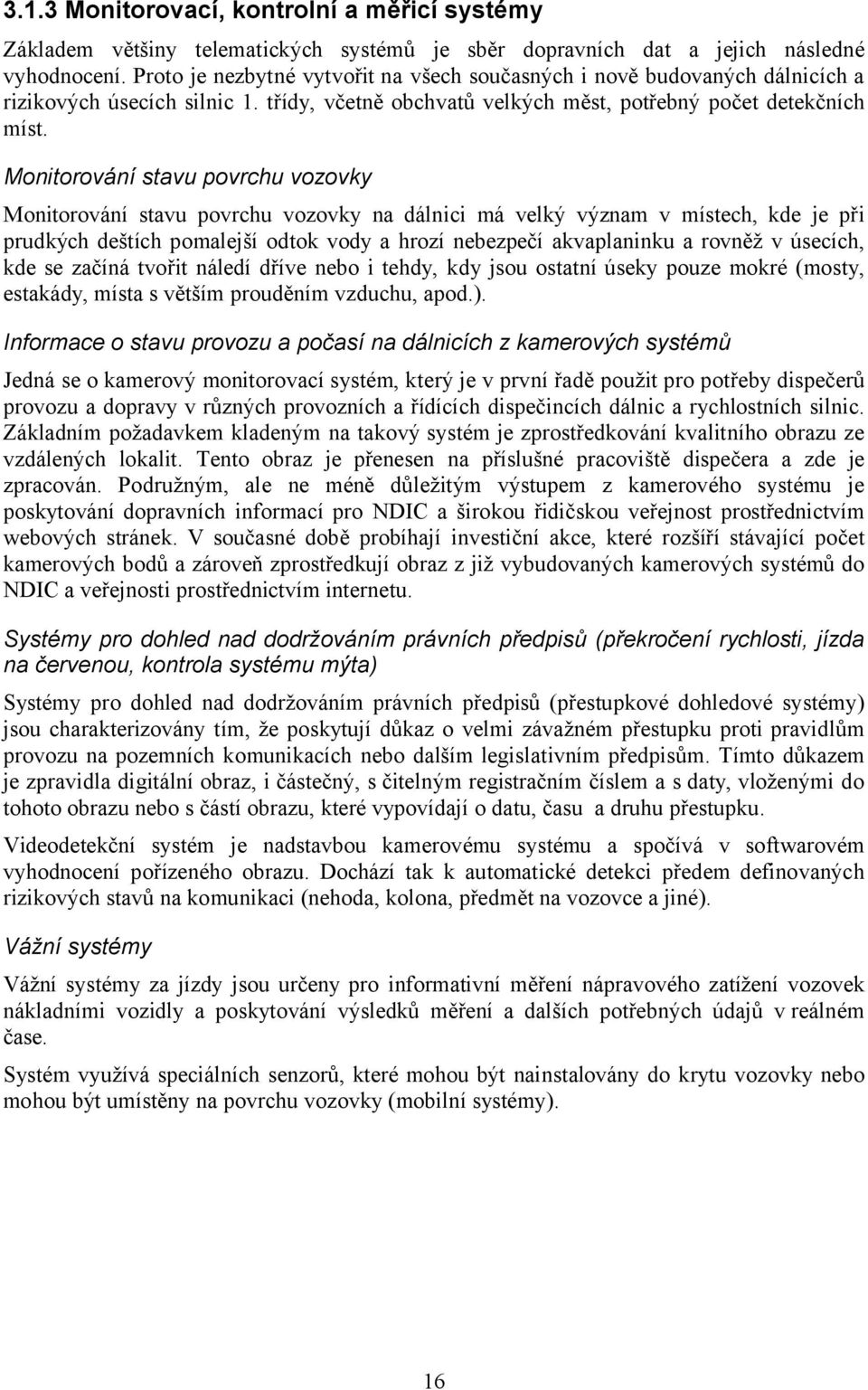 3.1.3 Monitorovací, kontrolní a měřicí systémy

Základem většiny telematických systémů je sběr dopravních dat a jejich následné vyhodnocení. Proto je nezbytné vytvořit na všech současných i nově budovaných dálnicích a rizikových úsecích silnic 1. třídy, včetně obchvatů velkých měst, potřebný počet detekčních míst.

Monitorování stavu povrchu vozovky

Monitorování stavu povrchu vozovky na dálnici má velký význam v místech, kde je při prudkých deštích pomalejší odtok vody a hrozí nebezpečí akvaplaninku a rovněž v úsecích, kde se začíná tvořit náledí dříve nebo i tehdy, kdy jsou ostatní úseky pouze mokré (mosty, estakády, místa s větším prouděním vzduchu, apod.).

Informace o stavu provozu a počasí na dálnicích z kamerových systémů

Jedná se o kamerový monitorovací systém, který je v první řadě použit pro potřeby dispečerů provozu a dopravy v různých provozních a řídících dispečincích dálnic a rychlostních silnic. Základním požadavkem kladeným na takový systém je zprostředkování kvalitního obrazu ze vzdálených lokalit. Tento obraz je přenesen na příslušné pracoviště dispečera a zde je zpracován. Podružným, ale ne méně důležitým výstupem z kamerového systému je poskytování dopravních informací pro NDIC a širokou řidičskou veřejnost prostřednictvím webových stránek. V současné době probíhají investiční akce, které rozšíří stávající počet kamerových bodů a zároveň zprostředkují obraz z již vybudovaných kamerových systémů do NDIC a veřejnosti prostřednictvím internetu.

Systémy pro dohled nad dodržováním právních předpisů (překročení rychlosti, jízda na červenou, kontrola systému mýta)

Systémy pro dohled nad dodržováním právních předpisů (přestupkové dohledové systémy) jsou charakterizovány tím, že poskytují důkaz o velmi závažném přestupku proti pravidlům provozu na pozemních komunikacích nebo dalším legislativním předpisům. Tímto důkazem je zpravidla digitální obraz, i částečný, s čitelným registračním číslem a s daty, vloženými do tohoto obrazu nebo s částí obrazu, které vypovídají o datu, času a druhu přestupku.

Videodetekční systém je nadstavbou kamerovému systému a spočívá v softwarovém vyhodnocení pořízeného obrazu. Dochází tak k automatické detekci předem definovaných rizikových stavů na komunikaci (nehoda, kolona, předmět na vozovce a jiné).

Vážní systémy

Vážní systémy za jízdy jsou určeny pro informativní měření nápravového zatížení vozovek nákladními vozidly a poskytování výsledků měření a dalších potřebných údajů v reálném čase.

Systém využívá speciálních senzorů, které mohou být nainstalovány do krytu vozovky nebo mohou být umístěny na povrchu vozovky (mobilní systémy).

16